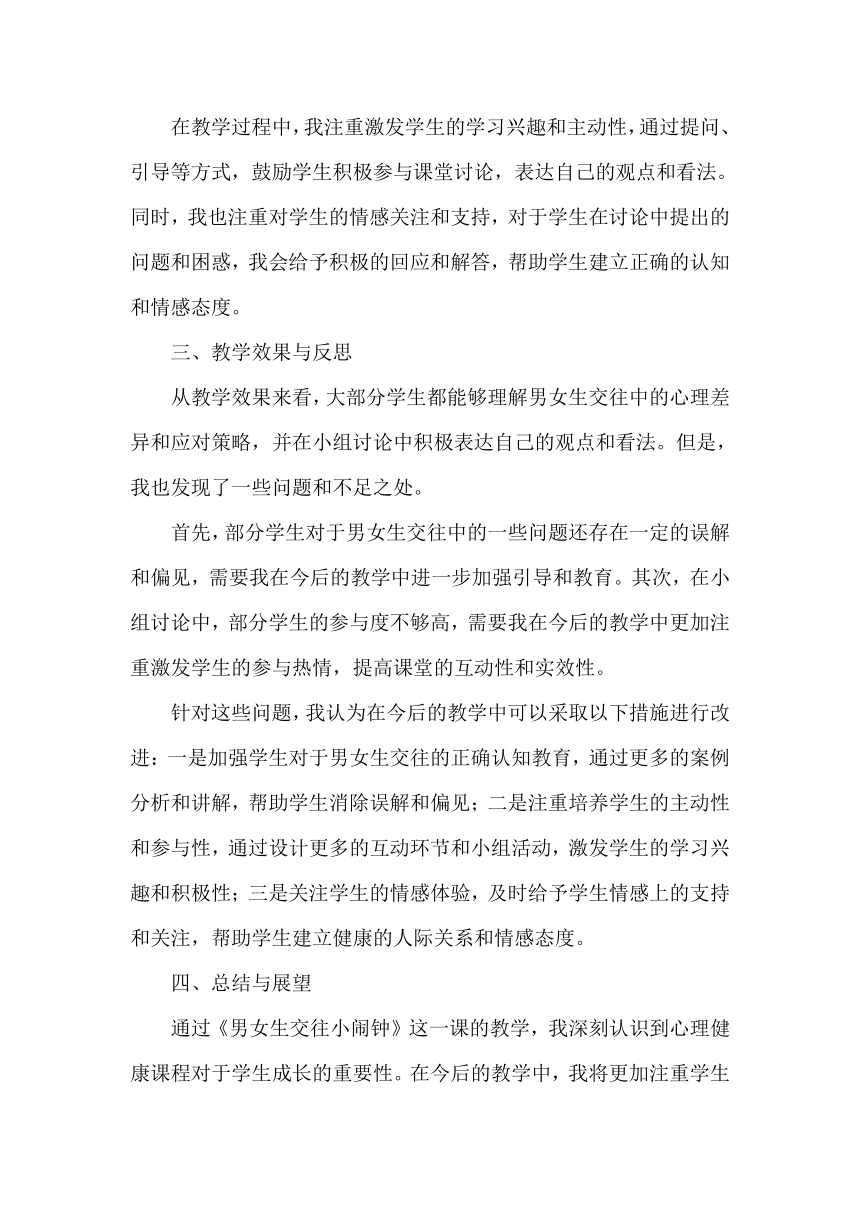 在教学过程中，我注重激发学生的学习兴趣和主动性，通过提问、引导等方式，鼓励学生积极参与课堂讨论，表达自己的观点和看法。同时，我也注重对学生的情感关注和支持，对于学生在讨论中提出的问题和困惑，我会给予积极的回应和解答，帮助学生建立正确的认知和情感态度。

三、教学效果与反思

从教学效果来看，大部分学生都能够理解男女生交往中的心理差异和应对策略，并在小组讨论中积极表达自己的观点和看法。但是，我也发现了一些问题和不足之处。

首先，部分学生对于男女生交往中的一些问题还存在一定的误解和偏见，需要我在今后的教学中进一步加强引导和教育。其次，在小组讨论中，部分学生的参与度不够高，需要我在今后的教学中更加注重激发学生的参与热情，提高课堂的互动性和实效性。

针对这些问题，我认为在今后的教学中可以采取以下措施进行改进：一是加强学生对于男女生交往的正确认知教育，通过更多的案例分析和讲解，帮助学生消除误解和偏见；二是注重培养学生的主动性和参与性，通过设计更多的互动环节和小组活动，激发学生的学习兴趣和积极性；三是关注学生的情感体验，及时给予学生情感上的支持和关注，帮助学生建立健康的人际关系和情感态度。

四、总结与展望

通过《男女生交往小闹钟》这一课的教学，我深刻认识到心理健康课程对于学生成长的重要性。在今后的教学中，我将更加注重学生